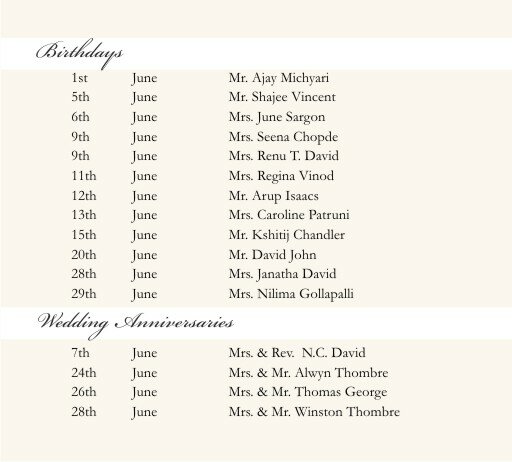 Birthdays

| | | |
|---|---|---|
| 1st | June | Mr. Ajay Michyari |
| 5th | June | Mr. Shajee Vincent |
| 6th | June | Mrs. June Sargon |
| 9th | June | Mrs. Seena Chopde |
| 9th | June | Mrs. Renu T. David |
| 11th | June | Mrs. Regina Vinod |
| 12th | June | Mr. Arup Isaacs |
| 13th | June | Mrs. Caroline Patruni |
| 15th | June | Mr. Kshitij Chandler |
| 20th | June | Mr. David John |
| 28th | June | Mrs. Janatha David |
| 29th | June | Mrs. Nilima Gollapalli |

Wedding Anniversaries

| | | |
|---|---|---|
| 7th | June | Mrs. & Rev. N.C. David |
| 24th | June | Mrs. & Mr. Alwyn Thombre |
| 26th | June | Mrs. & Mr. Thomas George |
| 28th | June | Mrs. & Mr. Winston Thombre |